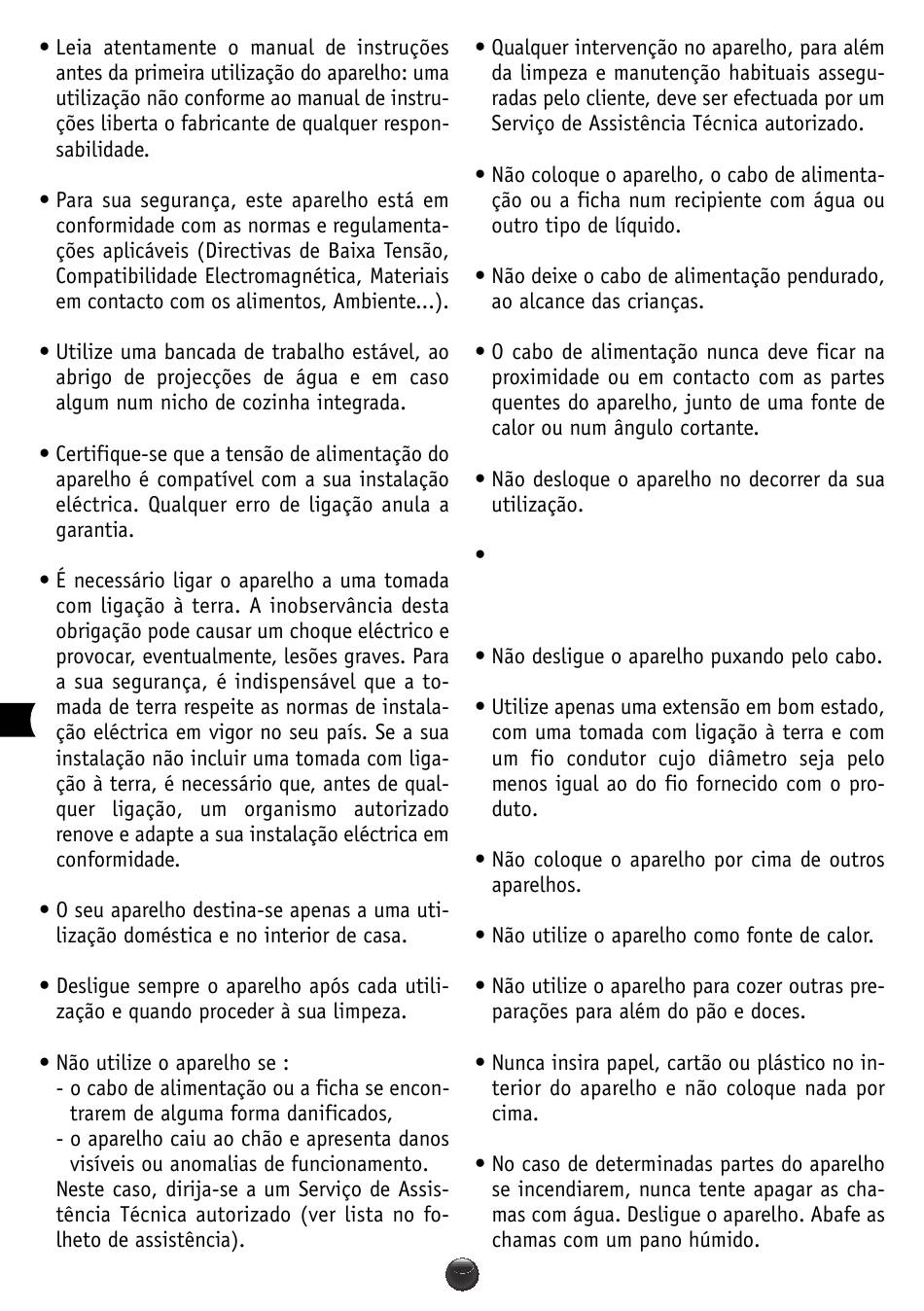 • Leia atentamente o manual de instruções antes da primeira utilização do aparelho: uma utilização não conforme ao manual de instruções liberta o fabricante de qualquer responsabilidade.

• Para sua segurança, este aparelho está em conformidade com as normas e regulamentações aplicáveis (Directivas de Baixa Tensão, Compatibilidade Electromagnética, Materiais em contacto com os alimentos, Ambiente...).

• Utilize uma bancada de trabalho estável, ao abrigo de projecções de água e em caso algum num nicho de cozinha integrada.

• Certifique-se que a tensão de alimentação do aparelho é compatível com a sua instalação eléctrica. Qualquer erro de ligação anula a garantia.

• É necessário ligar o aparelho a uma tomada com ligação à terra. A inobservância desta obrigação pode causar um choque eléctrico e provocar, eventualmente, lesões graves. Para a sua segurança, é indispensável que a tomada de terra respeite as normas de instalação eléctrica em vigor no seu país. Se a sua instalação não incluir uma tomada com ligação à terra, é necessário que, antes de qualquer ligação, um organismo autorizado renove e adapte a sua instalação eléctrica em conformidade.

• O seu aparelho destina-se apenas a uma utilização doméstica e no interior de casa.

• Desligue sempre o aparelho após cada utilização e quando proceder à sua limpeza.

• Não utilize o aparelho se :
- o cabo de alimentação ou a ficha se encontrarem de alguma forma danificados,
- o aparelho caiu ao chão e apresenta danos visíveis ou anomalias de funcionamento.
Neste caso, dirija-se a um Serviço de Assistência Técnica autorizado (ver lista no folheto de assistência).

• Qualquer intervenção no aparelho, para além da limpeza e manutenção habituais asseguradas pelo cliente, deve ser efectuada por um Serviço de Assistência Técnica autorizado.

• Não coloque o aparelho, o cabo de alimentação ou a ficha num recipiente com água ou outro tipo de líquido.

• Não deixe o cabo de alimentação pendurado, ao alcance das crianças.

• O cabo de alimentação nunca deve ficar na proximidade ou em contacto com as partes quentes do aparelho, junto de uma fonte de calor ou num ângulo cortante.

• Não desloque o aparelho no decorrer da sua utilização.

•

• Não desligue o aparelho puxando pelo cabo.

• Utilize apenas uma extensão em bom estado, com uma tomada com ligação à terra e com um fio condutor cujo diâmetro seja pelo menos igual ao do fio fornecido com o produto.

• Não coloque o aparelho por cima de outros aparelhos.

• Não utilize o aparelho como fonte de calor.

• Não utilize o aparelho para cozer outras preparações para além do pão e doces.

• Nunca insira papel, cartão ou plástico no interior do aparelho e não coloque nada por cima.

• No caso de determinadas partes do aparelho se incendiarem, nunca tente apagar as chamas com água. Desligue o aparelho. Abafe as chamas com um pano húmido.